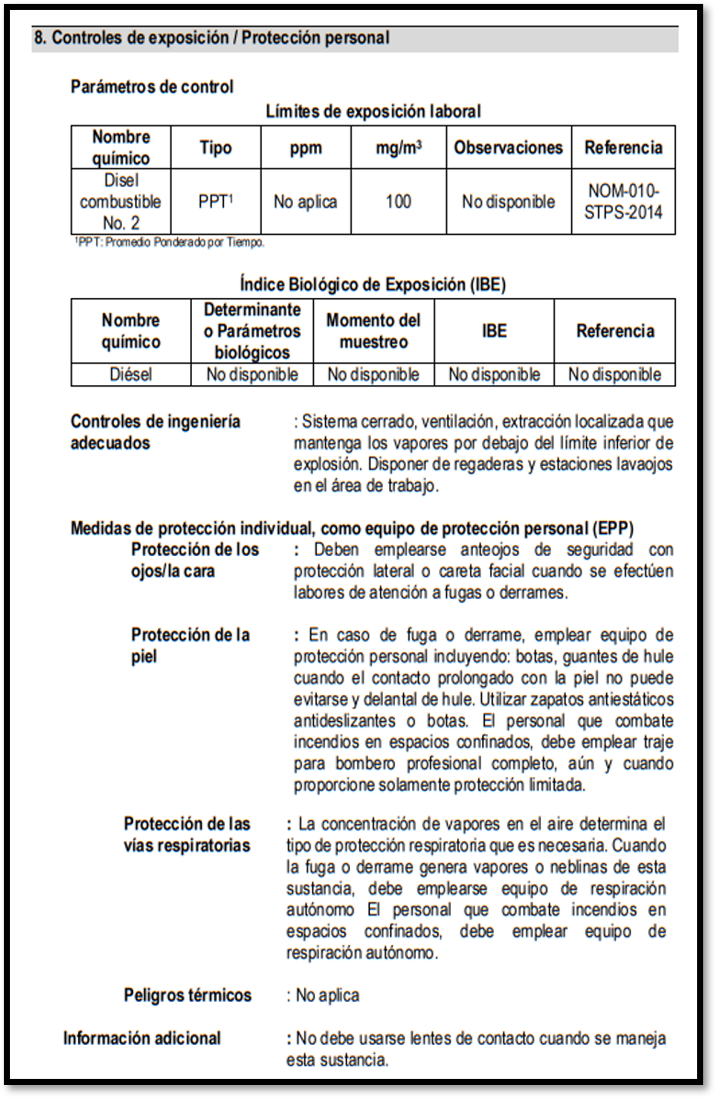 8. Controles de exposición / Protección personal

Parámetros de control

Límites de exposición laboral

| Nombre químico | Tipo | ppm | mg/m³ | Observaciones | Referencia |
|---|---|---|---|---|---|
| Disel combustible No. 2 | PPT¹ | No aplica | 100 | No disponible | NOM-010-STPS-2014 |

¹PPT: Promedio Ponderado por Tiempo.

Índice Biológico de Exposición (IBE)

| Nombre químico | Determinante o Parámetros biológicos | Momento del muestreo | IBE | Referencia |
|---|---|---|---|---|
| Diésel | No disponible | No disponible | No disponible | No disponible |

Controles de ingeniería adecuados : Sistema cerrado, ventilación, extracción localizada que mantenga los vapores por debajo del límite inferior de explosión. Disponer de regaderas y estaciones lavaojos en el área de trabajo.

Medidas de protección individual, como equipo de protección personal (EPP)

Protección de los ojos/la cara : Deben emplearse anteojos de seguridad con protección lateral o careta facial cuando se efectúen labores de atención a fugas o derrames.

Protección de la piel : En caso de fuga o derrame, emplear equipo de protección personal incluyendo: botas, guantes de hule cuando el contacto prolongado con la piel no puede evitarse y delantal de hule. Utilizar zapatos antiestáticos antideslizantes o botas. El personal que combate incendios en espacios confinados, debe emplear traje para bombero profesional completo, aún y cuando proporcione solamente protección limitada.

Protección de las vías respiratorias : La concentración de vapores en el aire determina el tipo de protección respiratoria que es necesaria. Cuando la fuga o derrame genera vapores o neblinas de esta sustancia, debe emplearse equipo de respiración autónomo El personal que combate incendios en espacios confinados, debe emplear equipo de respiración autónomo.

Peligros térmicos : No aplica

Información adicional : No debe usarse lentes de contacto cuando se maneja esta sustancia.